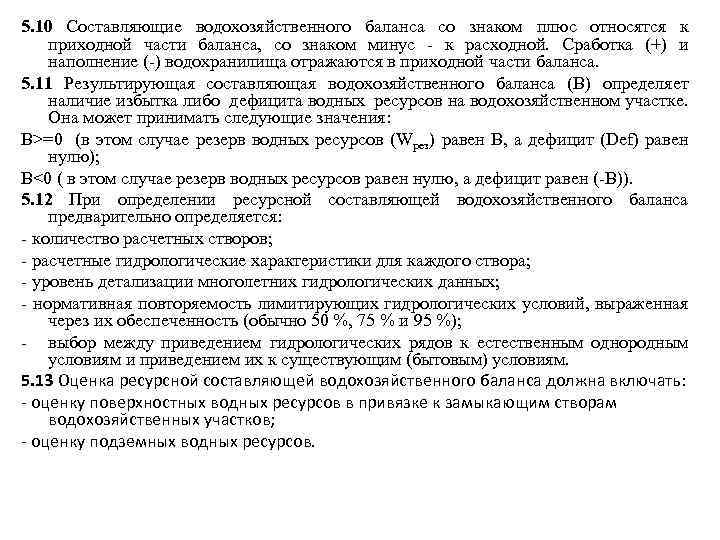 5.10 Составляющие водохозяйственного баланса со знаком плюс относятся к приходной части баланса, со знаком минус - к расходной. Сработка (+) и наполнение (-) водохранилища отражаются в приходной части баланса.

5.11 Результирующая составляющая водохозяйственного баланса (В) определяет наличие избытка либо дефицита водных ресурсов на водохозяйственном участке. Она может принимать следующие значения:

В>=0 (в этом случае резерв водных ресурсов ($W_{рез}$) равен В, а дефицит (Def) равен нулю);

В<0 ( в этом случае резерв водных ресурсов равен нулю, а дефицит равен (-В)).

5.12 При определении ресурсной составляющей водохозяйственного баланса предварительно определяется:

- количество расчетных створов;

- расчетные гидрологические характеристики для каждого створа;

- уровень детализации многолетних гидрологических данных;

- нормативная повторяемость лимитирующих гидрологических условий, выраженная через их обеспеченность (обычно 50 %, 75 % и 95 %);

- выбор между приведением гидрологических рядов к естественным однородным условиям и приведением их к существующим (бытовым) условиям.

5.13 Оценка ресурсной составляющей водохозяйственного баланса должна включать:

- оценку поверхностных водных ресурсов в привязке к замыкающим створам водохозяйственных участков;

- оценку подземных водных ресурсов.